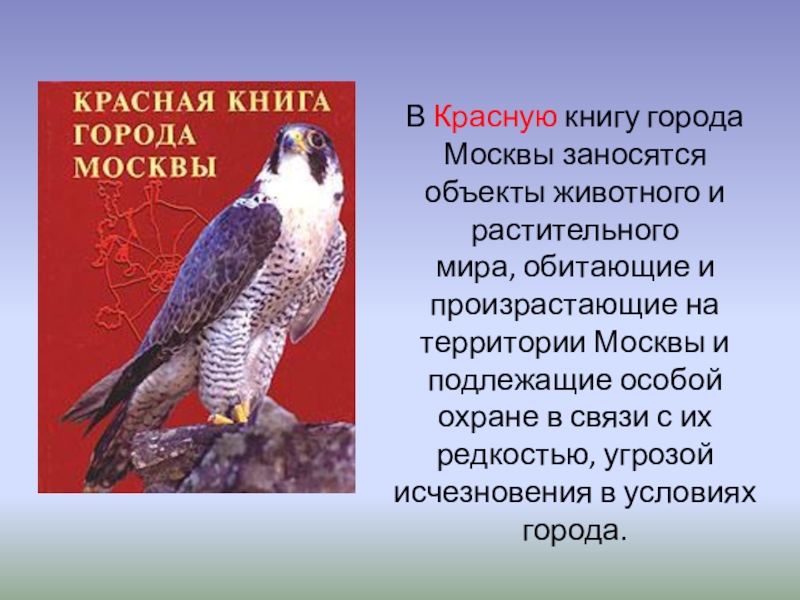 КРАСНАЯ КНИГА
ГОРОДА
МОСКВЫ

В Красную книгу города Москвы заносятся объекты животного и растительного мира, обитающие и произрастающие на территории Москвы и подлежащие особой охране в связи с их редкостью, угрозой исчезновения в условиях города.